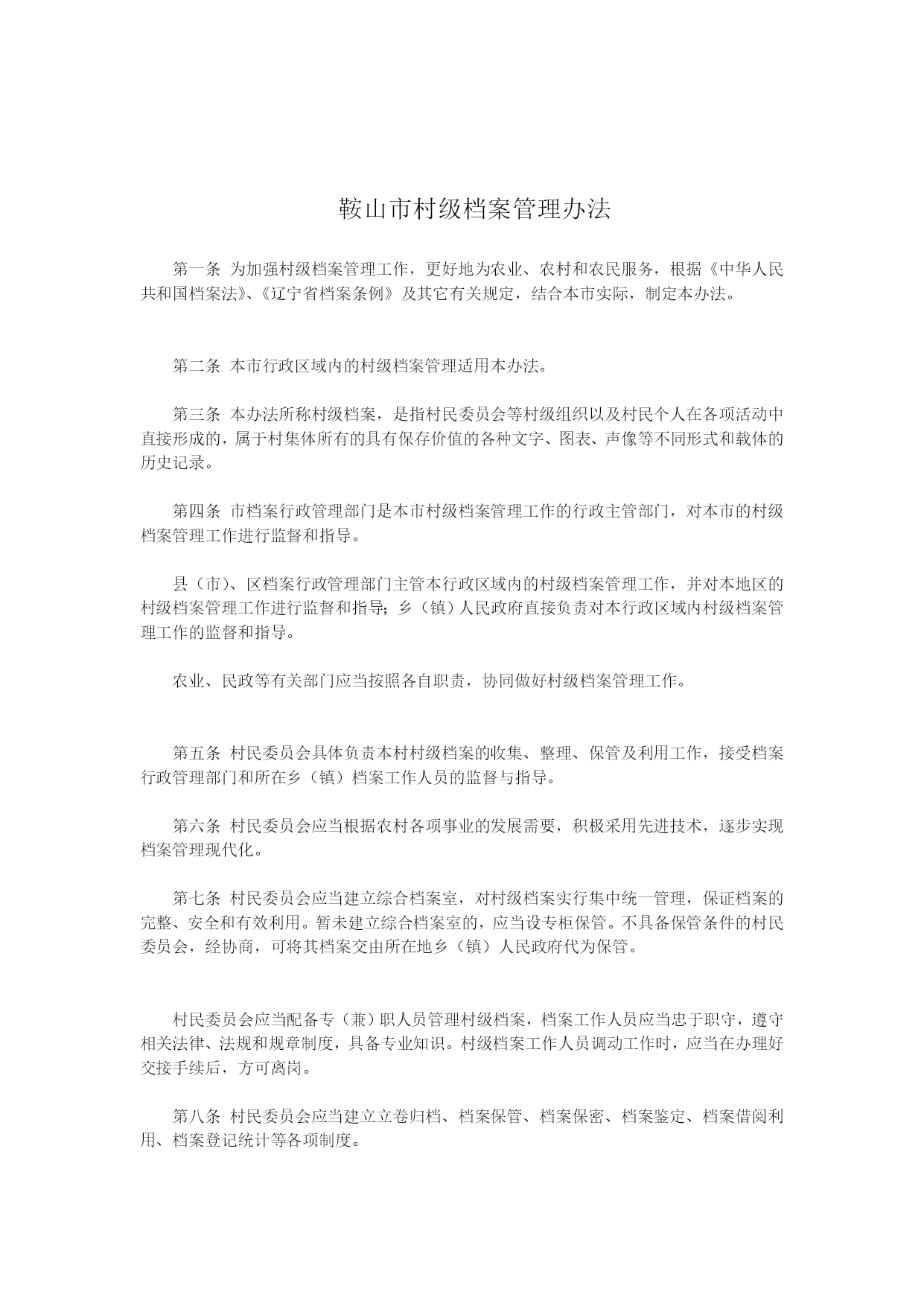 鞍山市村级档案管理办法

第一条 为加强村级档案管理工作，更好地为农业、农村和农民服务，根据《中华人民共和国档案法》、《辽宁省档案条例》及其它有关规定，结合本市实际，制定本办法。

第二条 本市行政区域内的村级档案管理适用本办法。

第三条 本办法所称村级档案，是指村民委员会等村级组织以及村民个人在各项活动中直接形成的，属于村集体所有的具有保存价值的各种文字、图表、声像等不同形式和载体的历史记录。

第四条 市档案行政管理部门是本市村级档案管理工作的行政主管部门，对本市的村级档案管理工作进行监督和指导。

县（市）、区档案行政管理部门主管本行政区域内的村级档案管理工作，并对本地区的村级档案管理工作进行监督和指导；乡（镇）人民政府直接负责对本行政区域内村级档案管理工作的监督和指导。

农业、民政等有关部门应当按照各自职责，协同做好村级档案管理工作。

第五条 村民委员会具体负责本村村级档案的收集、整理、保管及利用工作，接受档案行政管理部门和所在乡（镇）档案工作人员的监督与指导。

第六条 村民委员会应当根据农村各项事业的发展需要，积极采用先进技术，逐步实现档案管理现代化。

第七条 村民委员会应当建立综合档案室，对村级档案实行集中统一管理，保证档案的完整、安全和有效利用。暂未建立综合档案室的，应当设专柜保管。不具备保管条件的村民委员会，经协商，可将其档案交由所在地乡（镇）人民政府代为保管。

村民委员会应当配备专（兼）职人员管理村级档案，档案工作人员应当忠于职守，遵守相关法律、法规和规章制度，具备专业知识。村级档案工作人员调动工作时，应当在办理好交接手续后，方可离岗。

第八条 村民委员会应当建立立卷归档、档案保管、档案保密、档案鉴定、档案借阅利用、档案登记统计等各项制度。